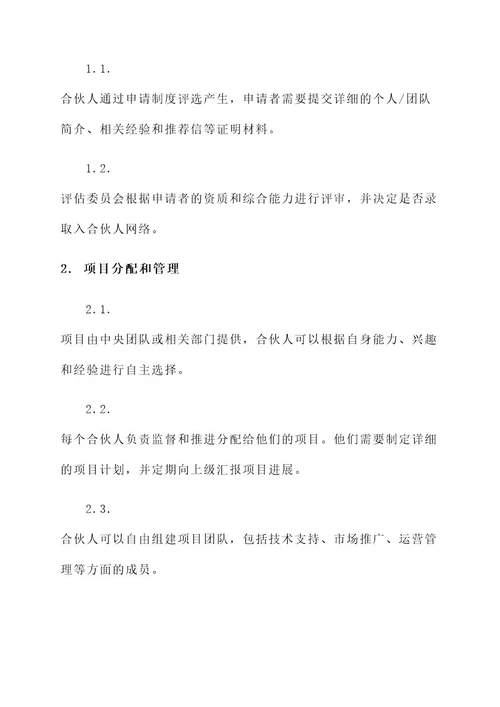 1.1.

合伙人通过申请制度评选产生，申请者需要提交详细的个人/团队简介、相关经验和推荐信等证明材料。

1.2.

评估委员会根据申请者的资质和综合能力进行评审，并决定是否录取入合伙人网络。

2. 项目分配和管理

2.1.

项目由中央团队或相关部门提供，合伙人可以根据自身能力、兴趣和经验进行自主选择。

2.2.

每个合伙人负责监督和推进分配给他们的项目。他们需要制定详细的项目计划，并定期向上级汇报项目进展。

2.3.

合伙人可以自由组建项目团队，包括技术支持、市场推广、运营管理等方面的成员。